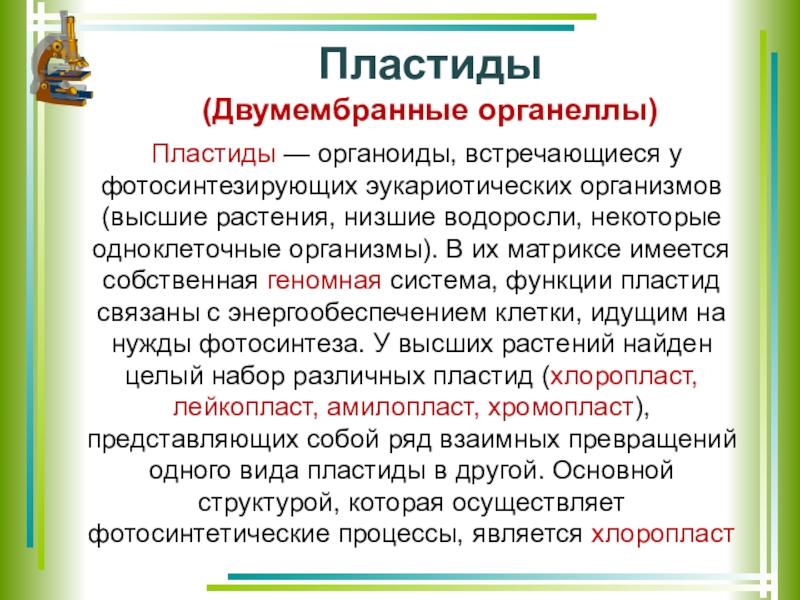 Пластиды

(Двумембранные органеллы)

Пластиды — органоиды, встречающиеся у фотосинтезирующих эукариотических организмов (высшие растения, низшие водоросли, некоторые одноклеточные организмы). В их матриксе имеется собственная геномная система, функции пластид связаны с энергообеспечением клетки, идущим на нужды фотосинтеза. У высших растений найден целый набор различных пластид (хлоропласт, лейкопласт, амилопласт, хромопласт), представляющих собой ряд взаимных превращений одного вида пластиды в другой. Основной структурой, которая осуществляет фотосинтетические процессы, является хлоропласт